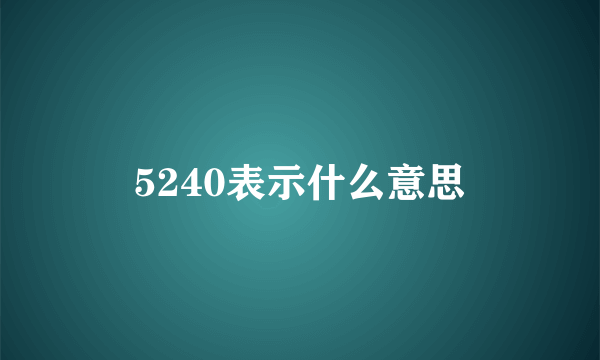 5240表示什么意思